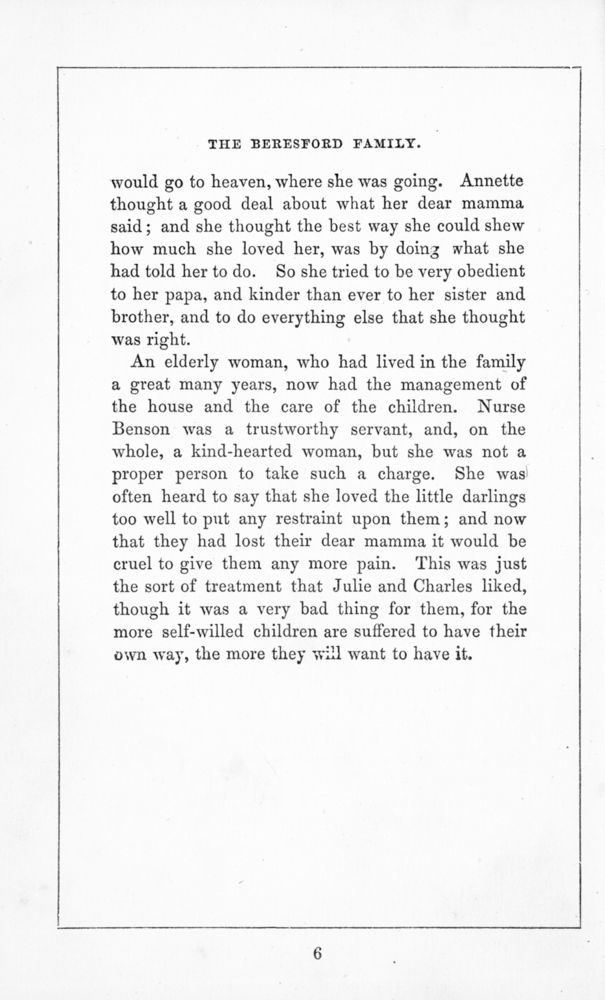 THE BERESFORD FAMILY.

would go to heaven, where she was going. Annette thought a good deal about what her dear mamma said; and she thought the best way she could shew how much she loved her, was by doing what she had told her to do. So she tried to be very obedient to her papa, and kinder than ever to her sister and brother, and to do everything else that she thought was right.

An elderly woman, who had lived in the family a great many years, now had the management of the house and the care of the children. Nurse Benson was a trustworthy servant, and, on the whole, a kind-hearted woman, but she was not a proper person to take such a charge. She was often heard to say that she loved the little darlings too well to put any restraint upon them; and now that they had lost their dear mamma it would be cruel to give them any more pain. This was just the sort of treatment that Julie and Charles liked, though it was a very bad thing for them, for the more self-willed children are suffered to have their own way, the more they will want to have it.

6